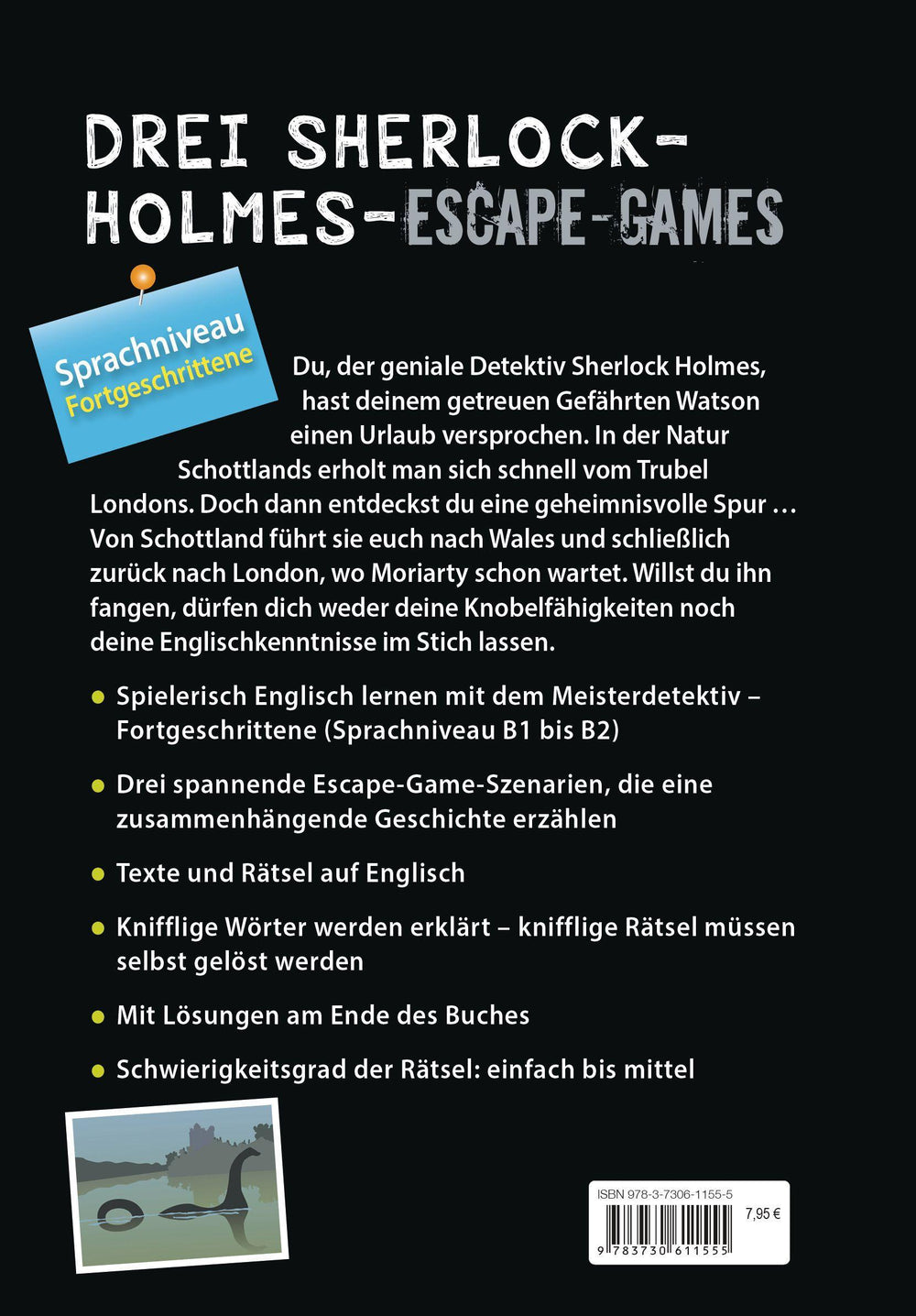 DREI SHERLOCK-HOLMES-ESCAPE-GAMES

Sprachniveau
Fortgeschrittene

Du, der geniale Detektiv Sherlock Holmes, hast deinem getreuen Gefährten Watson einen Urlaub versprochen. In der Natur Schottlands erholt man sich schnell vom Trubel Londons. Doch dann entdeckst du eine geheimnisvolle Spur … Von Schottland führt sie euch nach Wales und schließlich zurück nach London, wo Moriarty schon wartet. Willst du ihn fangen, dürfen dich weder deine Knobelfähigkeiten noch deine Englischkenntnisse im Stich lassen.

• Spielerisch Englisch lernen mit dem Meisterdetektiv – Fortgeschrittene (Sprachniveau B1 bis B2)

• Drei spannende Escape-Game-Szenarien, die eine zusammenhängende Geschichte erzählen

• Texte und Rätsel auf Englisch

• Knifflige Wörter werden erklärt – knifflige Rätsel müssen selbst gelöst werden

• Mit Lösungen am Ende des Buches

• Schwierigkeitsgrad der Rätsel: einfach bis mittel

ISBN 978-3-7306-1155-5
7,95 €
9 783730 611555